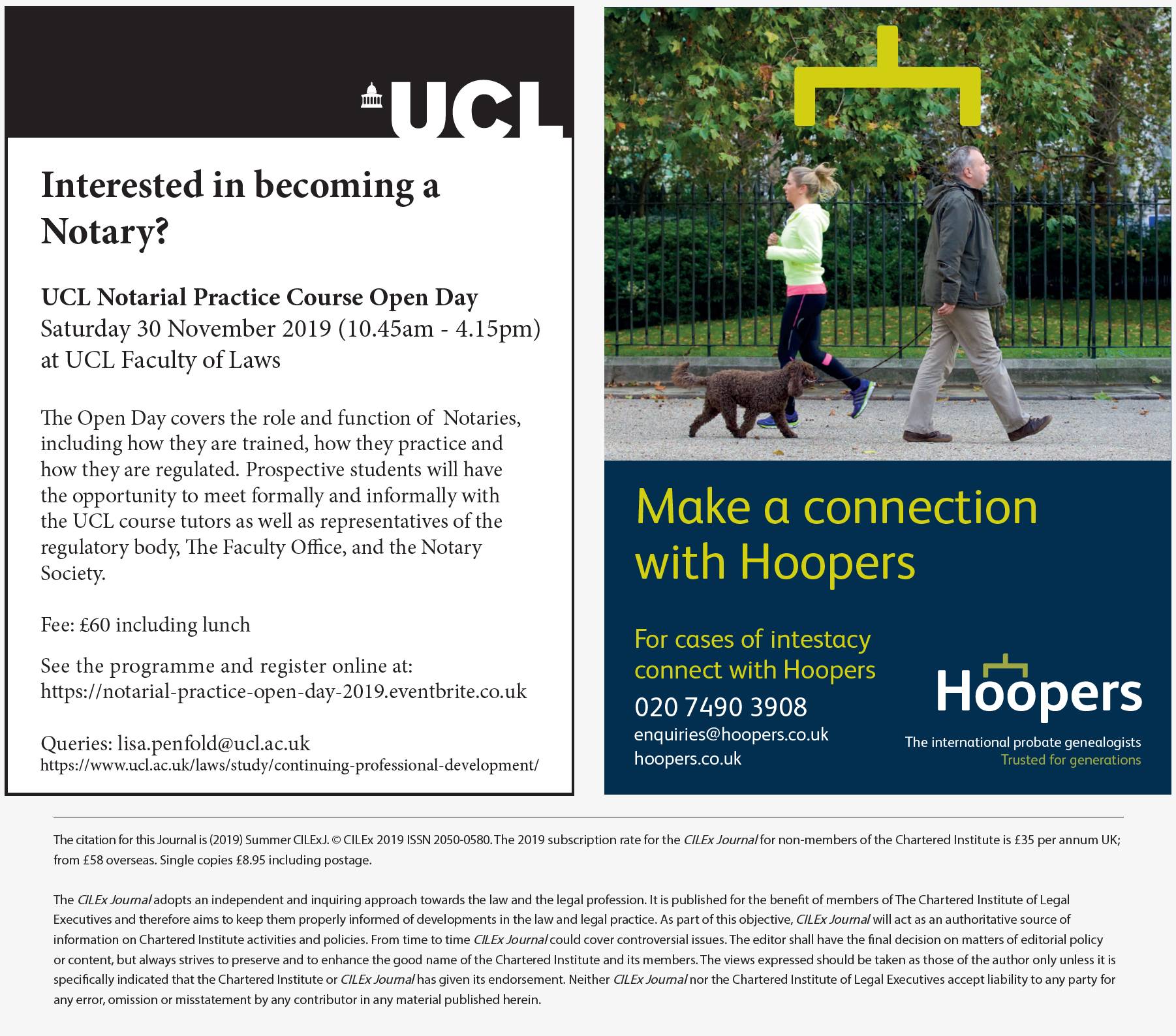 UCL

Interested in becoming a Notary?

UCL Notarial Practice Course Open Day
Saturday 30 November 2019 (10.45am - 4.15pm)
at UCL Faculty of Laws

The Open Day covers the role and function of Notaries, including how they are trained, how they practice and how they are regulated. Prospective students will have the opportunity to meet formally and informally with the UCL course tutors as well as representatives of the regulatory body, The Faculty Office, and the Notary Society.

Fee: £60 including lunch

See the programme and register online at:
https://notarial-practice-open-day-2019.eventbrite.co.uk

Queries: lisa.penfold@ucl.ac.uk
https://www.ucl.ac.uk/laws/study/continuing-professional-development/

Make a connection with Hoopers

For cases of intestacy connect with Hoopers
020 7490 3908
enquiries@hoopers.co.uk
hoopers.co.uk

Hoopers
The international probate genealogists
Trusted for generations

The citation for this Journal is (2019) Summer CILExJ. © CILEx 2019 ISSN 2050-0580. The 2019 subscription rate for the CILEx Journal for non-members of the Chartered Institute is £35 per annum UK; from £58 overseas. Single copies £8.95 including postage.

The CILEx Journal adopts an independent and inquiring approach towards the law and the legal profession. It is published for the benefit of members of The Chartered Institute of Legal Executives and therefore aims to keep them properly informed of developments in the law and legal practice. As part of this objective, CILEx Journal will act as an authoritative source of information on Chartered Institute activities and policies. From time to time CILEx Journal could cover controversial issues. The editor shall have the final decision on matters of editorial policy or content, but always strives to preserve and to enhance the good name of the Chartered Institute and its members. The views expressed should be taken as those of the author only unless it is specifically indicated that the Chartered Institute or CILEx Journal has given its endorsement. Neither CILEx Journal nor the Chartered Institute of Legal Executives accept liability to any party for any error, omission or misstatement by any contributor in any material published herein.